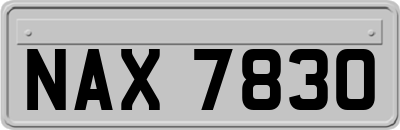 NAX 7830